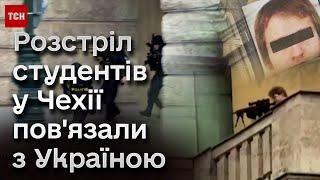 ТСН

Розстріл студентів у Чехії пов'язали з Україною